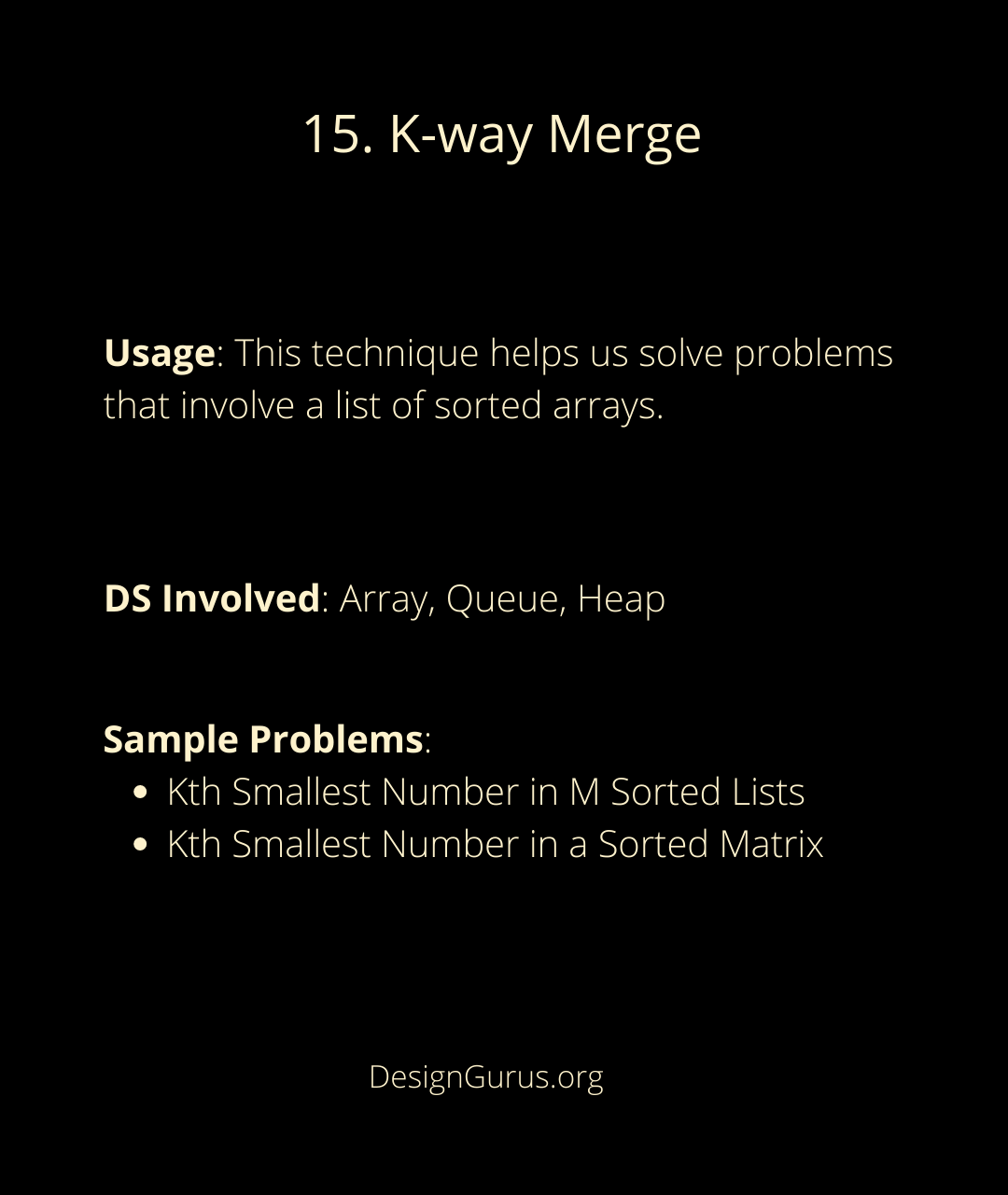 15. K-way Merge

Usage: This technique helps us solve problems that involve a list of sorted arrays.

DS Involved: Array, Queue, Heap

Sample Problems:
- Kth Smallest Number in M Sorted Lists
- Kth Smallest Number in a Sorted Matrix

DesignGurus.org